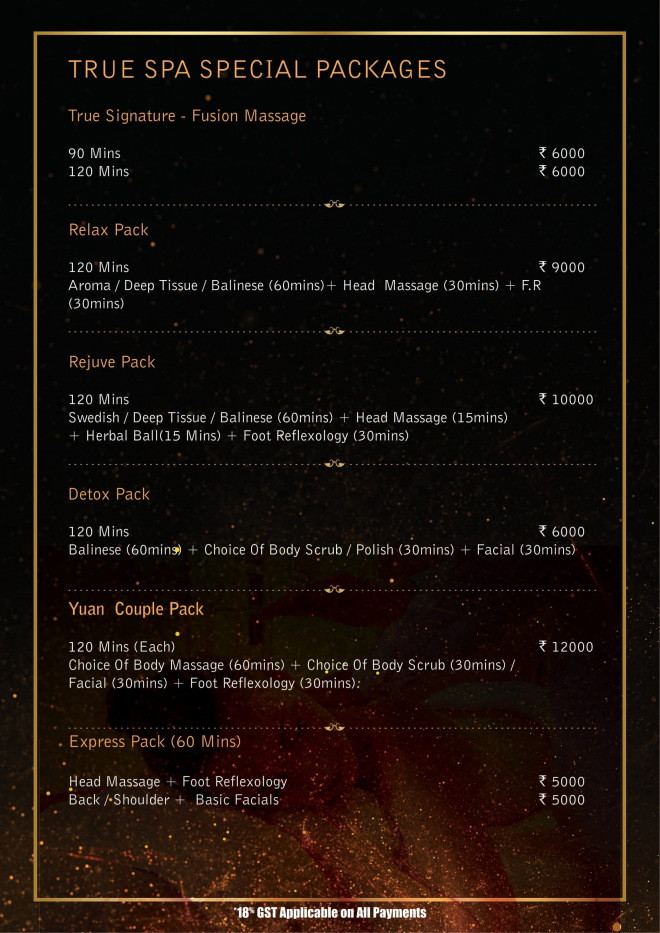 TRUE SPA SPECIAL PACKAGES

True Signature - Fusion Massage

90 Mins ₹ 6000
120 Mins ₹ 6000

Relax Pack

120 Mins ₹ 9000
Aroma / Deep Tissue / Balinese (60mins)+ Head Massage (30mins) + F.R (30mins)

Rejuve Pack

120 Mins ₹ 10000
Swedish / Deep Tissue / Balinese (60mins) + Head Massage (15mins) + Herbal Ball(15 Mins) + Foot Reflexology (30mins)

Detox Pack

120 Mins ₹ 6000
Balinese (60mins) + Choice Of Body Scrub / Polish (30mins) + Facial (30mins)

Yuan Couple Pack

120 Mins (Each) ₹ 12000
Choice Of Body Massage (60mins) + Choice Of Body Scrub (30mins) / Facial (30mins) + Foot Reflexology (30mins).

Express Pack (60 Mins)

Head Massage + Foot Reflexology ₹ 5000
Back / Shoulder + Basic Facials ₹ 5000

*18% GST Applicable on All Payments